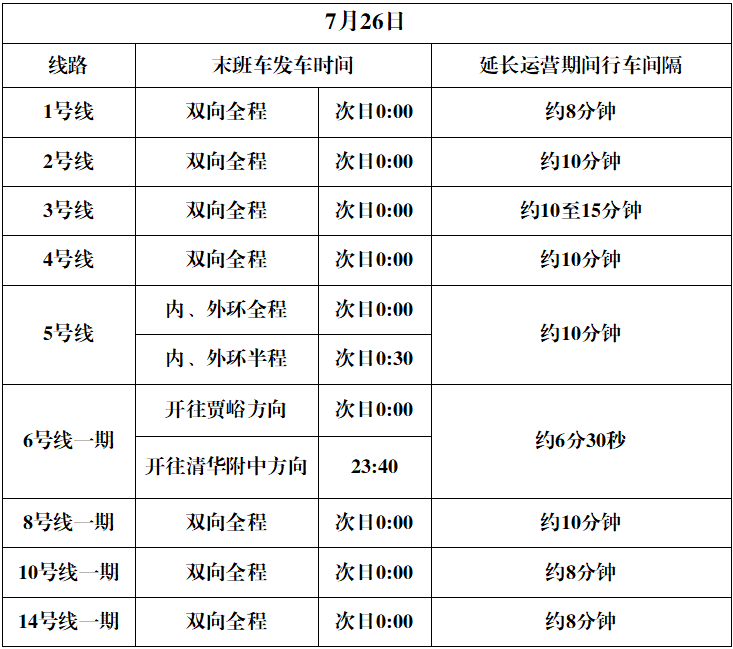 | 7月26日 | | | |
|---|---|---|---|
| 线路 | 末班车发车时间 | | 延长运营期间行车间隔 |
| 1号线 | 双向全程 | 次日0:00 | 约8分钟 |
| 2号线 | 双向全程 | 次日0:00 | 约10分钟 |
| 3号线 | 双向全程 | 次日0:00 | 约10至15分钟 |
| 4号线 | 双向全程 | 次日0:00 | 约10分钟 |
| 5号线 | 内、外环全程 | 次日0:00 | 约10分钟 |
| | 内、外环半程 | 次日0:30 | |
| 6号线一期 | 开往贾峪方向 | 次日0:00 | 约6分30秒 |
| | 开往清华附中方向 | 23:40 | |
| 8号线一期 | 双向全程 | 次日0:00 | 约10分钟 |
| 10号线一期 | 双向全程 | 次日0:00 | 约8分钟 |
| 14号线一期 | 双向全程 | 次日0:00 | 约8分钟 |